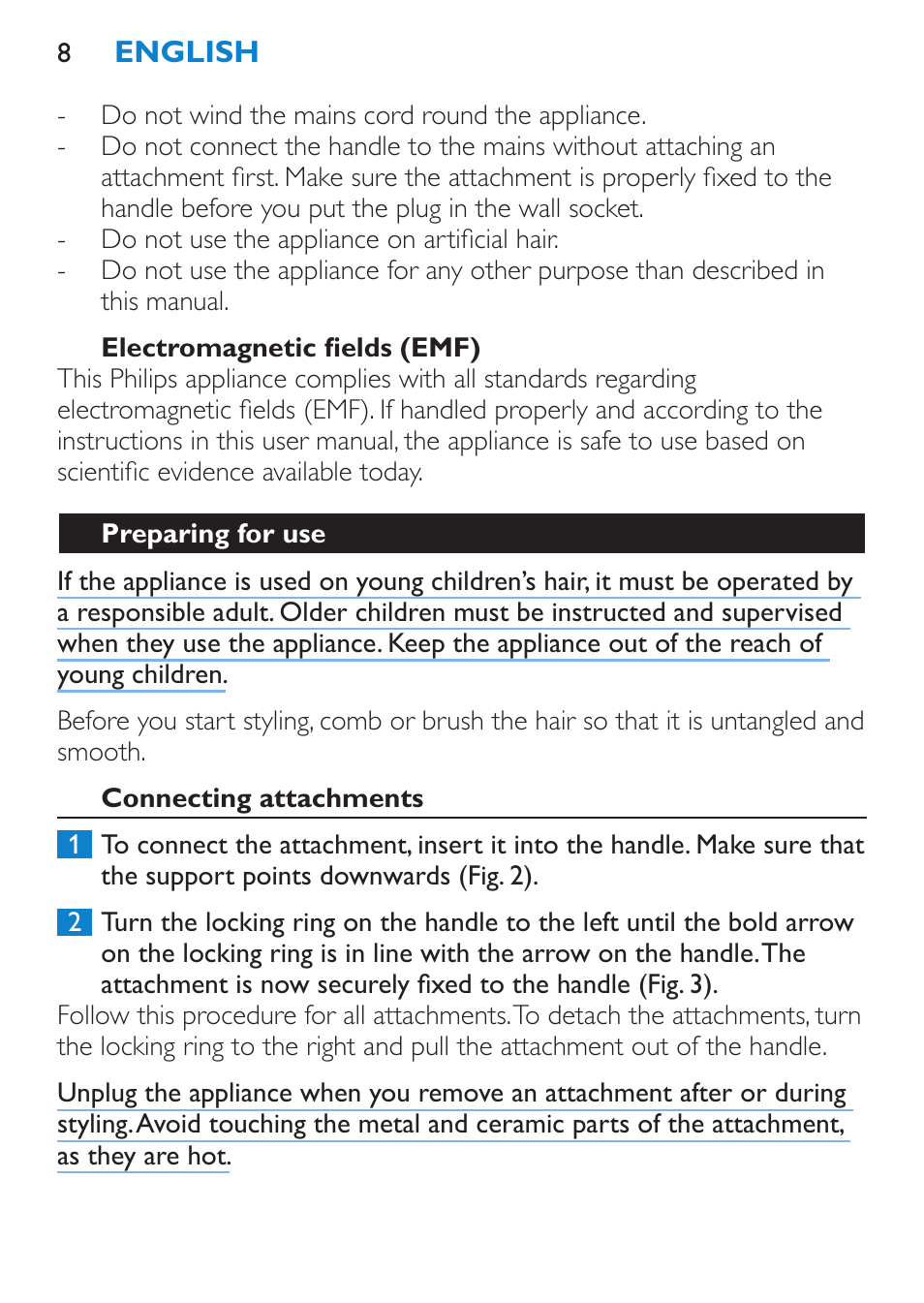 8 ENGLISH

- Do not wind the mains cord round the appliance.
- Do not connect the handle to the mains without attaching an attachment first. Make sure the attachment is properly fixed to the handle before you put the plug in the wall socket.
- Do not use the appliance on artificial hair.
- Do not use the appliance for any other purpose than described in this manual.

Electromagnetic fields (EMF)
This Philips appliance complies with all standards regarding electromagnetic fields (EMF). If handled properly and according to the instructions in this user manual, the appliance is safe to use based on scientific evidence available today.

Preparing for use

If the appliance is used on young children's hair, it must be operated by a responsible adult. Older children must be instructed and supervised when they use the appliance. Keep the appliance out of the reach of young children.

Before you start styling, comb or brush the hair so that it is untangled and smooth.

Connecting attachments

1 To connect the attachment, insert it into the handle. Make sure that the support points downwards (Fig. 2).

2 Turn the locking ring on the handle to the left until the bold arrow on the locking ring is in line with the arrow on the handle. The attachment is now securely fixed to the handle (Fig. 3).
Follow this procedure for all attachments. To detach the attachments, turn the locking ring to the right and pull the attachment out of the handle.

Unplug the appliance when you remove an attachment after or during styling. Avoid touching the metal and ceramic parts of the attachment, as they are hot.